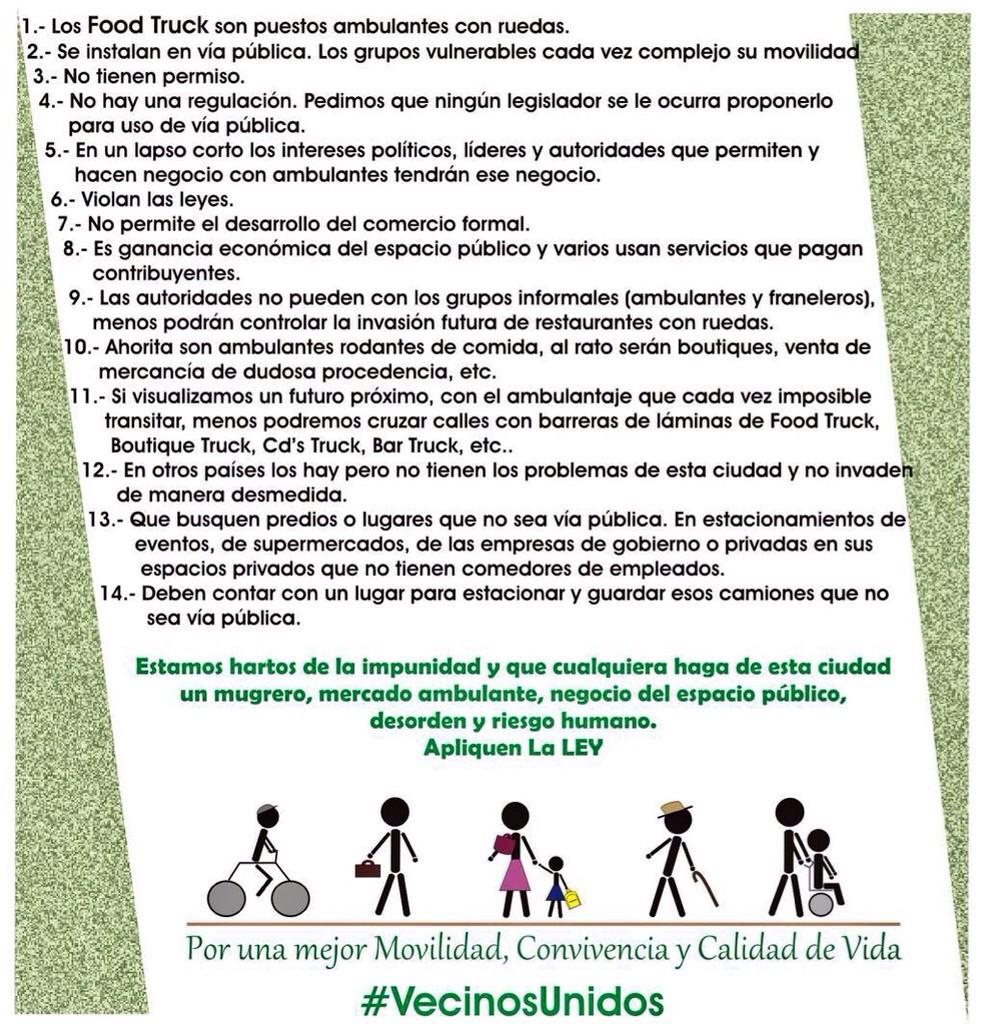 1.- Los Food Truck son puestos ambulantes con ruedas.
2.- Se instalan en vía pública. Los grupos vulnerables cada vez complejo su movilidad
3.- No tienen permiso.
4.- No hay una regulación. Pedimos que ningún legislador se le ocurra proponerlo para uso de vía pública.
5.- En un lapso corto los intereses políticos, líderes y autoridades que permiten y hacen negocio con ambulantes tendrán ese negocio.
6.- Violan las leyes.
7.- No permite el desarrollo del comercio formal.
8.- Es ganancia económica del espacio público y varios usan servicios que pagan contribuyentes.
9.- Las autoridades no pueden con los grupos informales (ambulantes y franeleros), menos podrán controlar la invasión futura de restaurantes con ruedas.
10.- Ahorita son ambulantes rodantes de comida, al rato serán boutiques, venta de mercancía de dudosa procedencia, etc.
11.- Si visualizamos un futuro próximo, con el ambulantaje que cada vez imposible transitar, menos podremos cruzar calles con barreras de láminas de Food Truck, Boutique Truck, Cd's Truck, Bar Truck, etc..
12.- En otros países los hay pero no tienen los problemas de esta ciudad y no invaden de manera desmedida.
13.- Que busquen predios o lugares que no sea vía pública. En estacionamientos de eventos, de supermercados, de las empresas de gobierno o privadas en sus espacios privados que no tienen comedores de empleados.
14.- Deben contar con un lugar para estacionar y guardar esos camiones que no sea vía pública.

Estamos hartos de la impunidad y que cualquiera haga de esta ciudad un mugrero, mercado ambulante, negocio del espacio público, desorden y riesgo humano.
Apliquen La LEY

Por una mejor Movilidad, Convivencia y Calidad de Vida
#VecinosUnidos